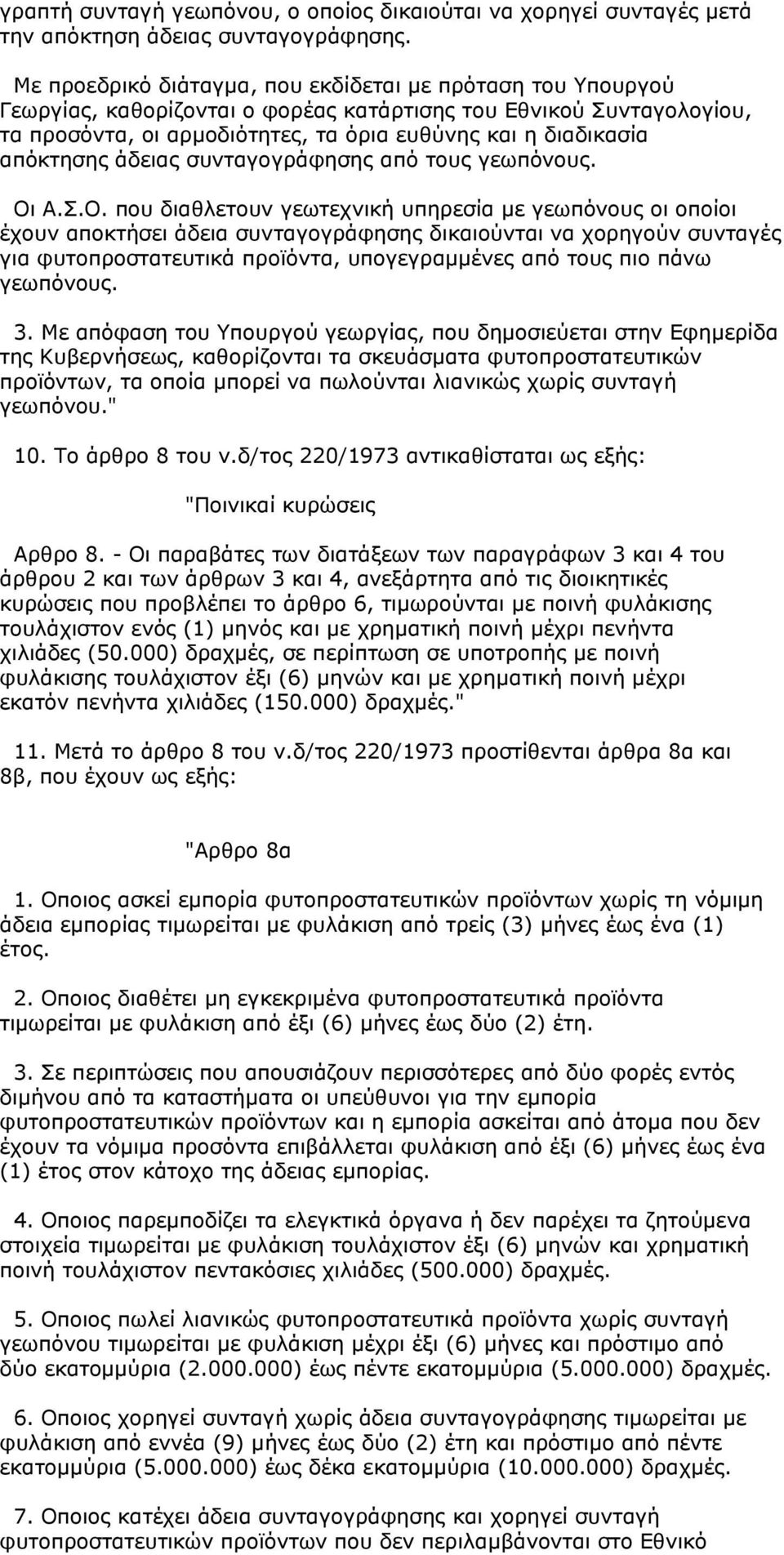 γραπτή συνταγή γεωπόνου, ο οποίος δικαιούται να χορηγεί συνταγές μετά την απόκτηση άδειας συνταγογράφησης.

Με προεδρικό διάταγμα, που εκδίδεται με πρόταση του Υπουργού Γεωργίας, καθορίζονται ο φορέας κατάρτισης του Εθνικού Συνταγολογίου, τα προσόντα, οι αρμοδιότητες, τα όρια ευθύνης και η διαδικασία απόκτησης άδειας συνταγογράφησης από τους γεωπόνους.

Οι Α.Σ.Ο. που διαθλετουν γεωτεχνική υπηρεσία με γεωπόνους οι οποίοι έχουν αποκτήσει άδεια συνταγογράφησης δικαιούνται να χορηγούν συνταγές για φυτοπροστατευτικά προϊόντα, υπογεγραμμένες από τους πιο πάνω γεωπόνους.

3. Με απόφαση του Υπουργού γεωργίας, που δημοσιεύεται στην Εφημερίδα της Κυβερνήσεως, καθορίζονται τα σκευάσματα φυτοπροστατευτικών προϊόντων, τα οποία μπορεί να πωλούνται λιανικώς χωρίς συνταγή γεωπόνου."

10. Το άρθρο 8 του ν.δ/τος 220/1973 αντικαθίσταται ως εξής:

"Ποινικαί κυρώσεις

Αρθρο 8. - Οι παραβάτες των διατάξεων των παραγράφων 3 και 4 του άρθρου 2 και των άρθρων 3 και 4, ανεξάρτητα από τις διοικητικές κυρώσεις που προβλέπει το άρθρο 6, τιμωρούνται με ποινή φυλάκισης τουλάχιστον ενός (1) μηνός και με χρηματική ποινή μέχρι πενήντα χιλιάδες (50.000) δραχμές, σε περίπτωση σε υποτροπής με ποινή φυλάκισης τουλάχιστον έξι (6) μηνών και με χρηματική ποινή μέχρι εκατόν πενήντα χιλιάδες (150.000) δραχμές."

11. Μετά το άρθρο 8 του ν.δ/τος 220/1973 προστίθενται άρθρα 8α και 8β, που έχουν ως εξής:

"Αρθρο 8α

1. Οποιος ασκεί εμπορία φυτοπροστατευτικών προϊόντων χωρίς τη νόμιμη άδεια εμπορίας τιμωρείται με φυλάκιση από τρείς (3) μήνες έως ένα (1) έτος.

2. Οποιος διαθέτει μη εγκεκριμένα φυτοπροστατευτικά προϊόντα τιμωρείται με φυλάκιση από έξι (6) μήνες έως δύο (2) έτη.

3. Σε περιπτώσεις που απουσιάζουν περισσότερες από δύο φορές εντός διμήνου από τα καταστήματα οι υπεύθυνοι για την εμπορία φυτοπροστατευτικών προϊόντων και η εμπορία ασκείται από άτομα που δεν έχουν τα νόμιμα προσόντα επιβάλλεται φυλάκιση από έξι (6) μήνες έως ένα (1) έτος στον κάτοχο της άδειας εμπορίας.

4. Οποιος παρεμποδίζει τα ελεγκτικά όργανα ή δεν παρέχει τα ζητούμενα στοιχεία τιμωρείται με φυλάκιση τουλάχιστον έξι (6) μηνών και χρηματική ποινή τουλάχιστον πεντακόσιες χιλιάδες (500.000) δραχμές.

5. Οποιος πωλεί λιανικώς φυτοπροστατευτικά προϊόντα χωρίς συνταγή γεωπόνου τιμωρείται με φυλάκιση μέχρι έξι (6) μήνες και πρόστιμο από δύο εκατομμύρια (2.000.000) έως πέντε εκατομμύρια (5.000.000) δραχμές.

6. Οποιος χορηγεί συνταγή χωρίς άδεια συνταγογράφησης τιμωρείται με φυλάκιση από εννέα (9) μήνες έως δύο (2) έτη και πρόστιμο από πέντε εκατομμύρια (5.000.000) έως δέκα εκατομμύρια (10.000.000) δραχμές.

7. Οποιος κατέχει άδεια συνταγογράφησης και χορηγεί συνταγή φυτοπροστατευτικών προϊόντων που δεν περιλαμβάνονται στο Εθνικό